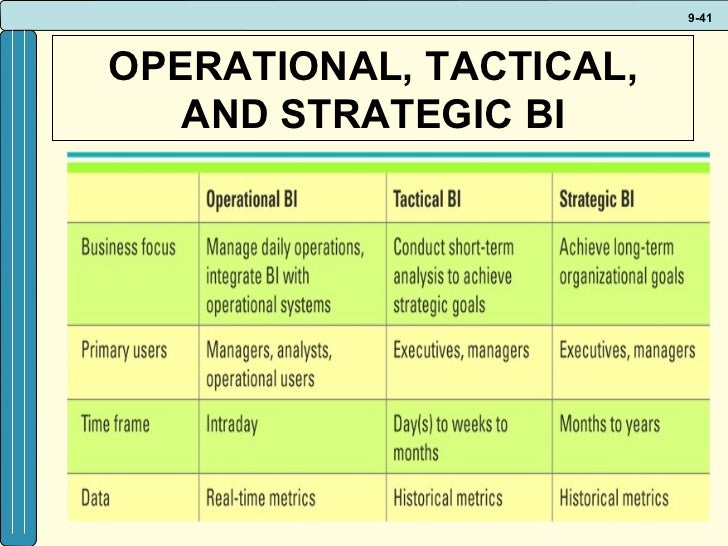 9-41

OPERATIONAL, TACTICAL, AND STRATEGIC BI

|  | Operational BI | Tactical BI | Strategic BI |
|---|---|---|---|
| Business focus | Manage daily operations, integrate BI with operational systems | Conduct short-term analysis to achieve strategic goals | Achieve long-term organizational goals |
| Primary users | Managers, analysts, operational users | Executives, managers | Executives, managers |
| Time frame | Intraday | Day(s) to weeks to months | Months to years |
| Data | Real-time metrics | Historical metrics | Historical metrics |